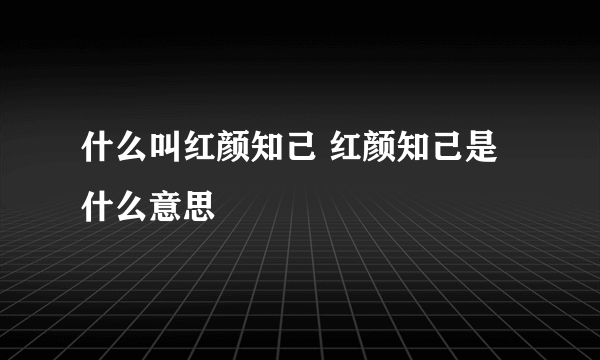 什么叫红颜知己 红颜知己是什么意思